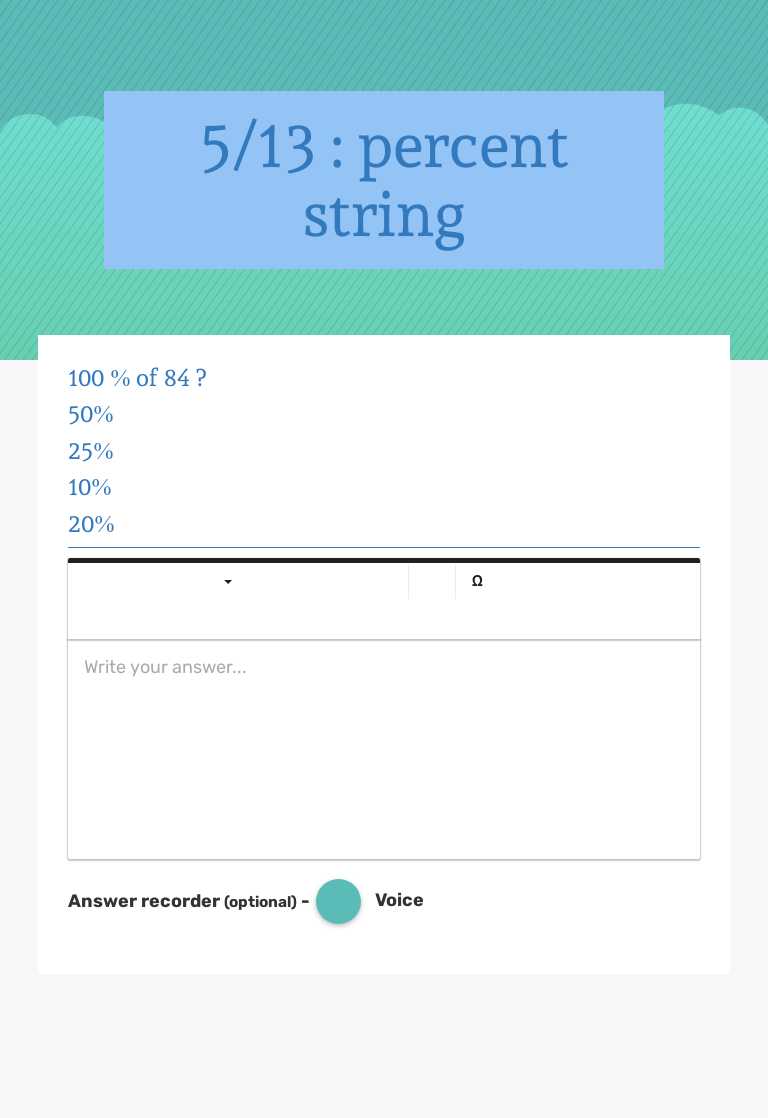 5/13 : percent string

100 % of 84 ?
50%
25%
10%
20%

Ω

Write your answer...

Answer recorder (optional) - Voice